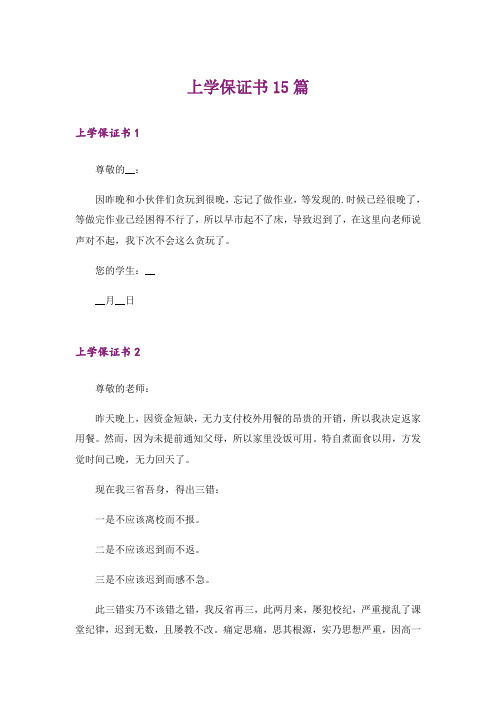 上学保证书 15 篇

上学保证书 1

尊敬的__：

因昨晚和小伙伴们贪玩到很晚，忘记了做作业，等发现的.时候已经很晚了，等做完作业已经困得不行了，所以早市起不了床，导致迟到了，在这里向老师说声对不起，我下次不会这么贪玩了。

您的学生：__

__月__日

上学保证书 2

尊敬的老师：

昨天晚上，因资金短缺，无力支付校外用餐的昂贵的开销，所以我决定返家用餐。然而，因为未提前通知父母，所以家里没饭可用。特自煮面食以用，方发觉时间已晚，无力回天了。

现在我三省吾身，得出三错：

一是不应该离校而不报。

二是不应该迟到而不返。

三是不应该迟到而感不急。

此三错实乃不该错之错，我反省再三，此两月来，屡犯校纪，严重搅乱了课堂纪律，迟到无数，且屡教不改。痛定思痛，思其根源，实乃思想严重，因高一